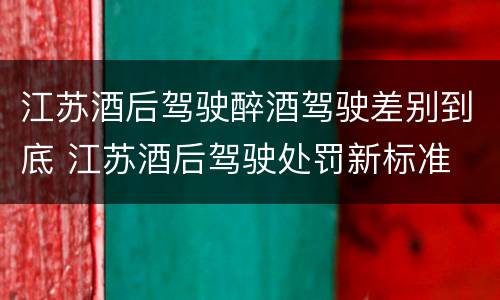 江苏酒后驾驶醉酒驾驶差别到底 江苏酒后驾驶处罚新标准